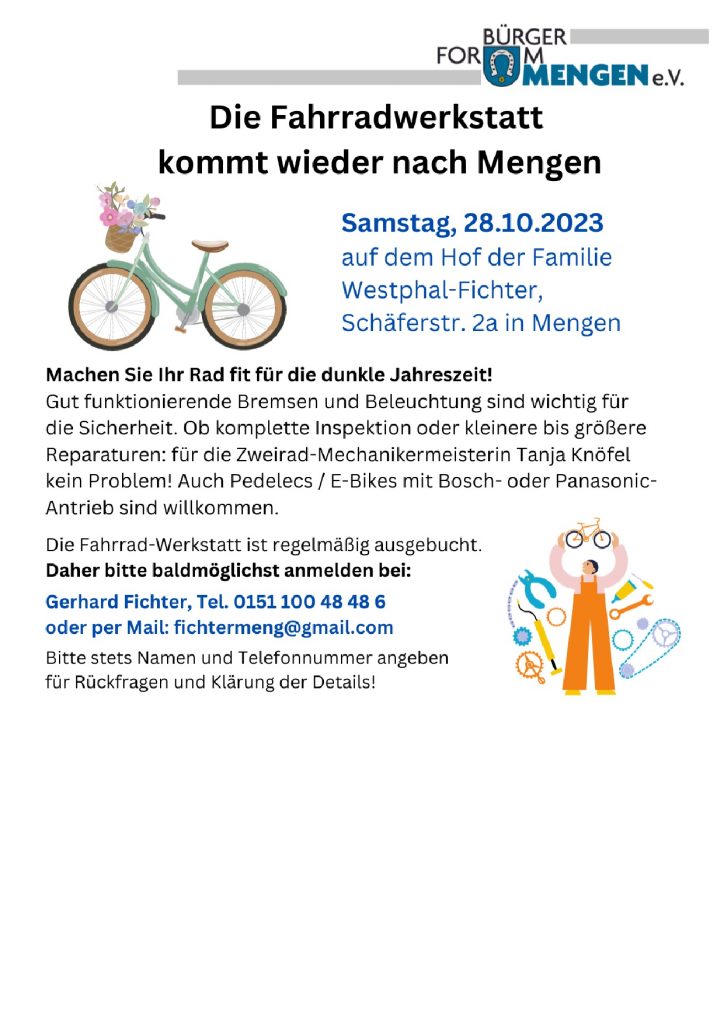 BÜRGER FORUM MENGEN e.V.

Die Fahrradwerkstatt kommt wieder nach Mengen

Samstag, 28.10.2023
auf dem Hof der Familie Westphal-Fichter, Schäferstr. 2a in Mengen

Machen Sie Ihr Rad fit für die dunkle Jahreszeit!
Gut funktionierende Bremsen und Beleuchtung sind wichtig für die Sicherheit. Ob komplette Inspektion oder kleinere bis größere Reparaturen: für die Zweirad-Mechanikermeisterin Tanja Knöfel kein Problem! Auch Pedelecs / E-Bikes mit Bosch- oder Panasonic-Antrieb sind willkommen.

Die Fahrrad-Werkstatt ist regelmäßig ausgebucht.
Daher bitte baldmöglichst anmelden bei:

Gerhard Fichter, Tel. 0151 100 48 48 6
oder per Mail: fichtermeng@gmail.com

Bitte stets Namen und Telefonnummer angeben für Rückfragen und Klärung der Details!